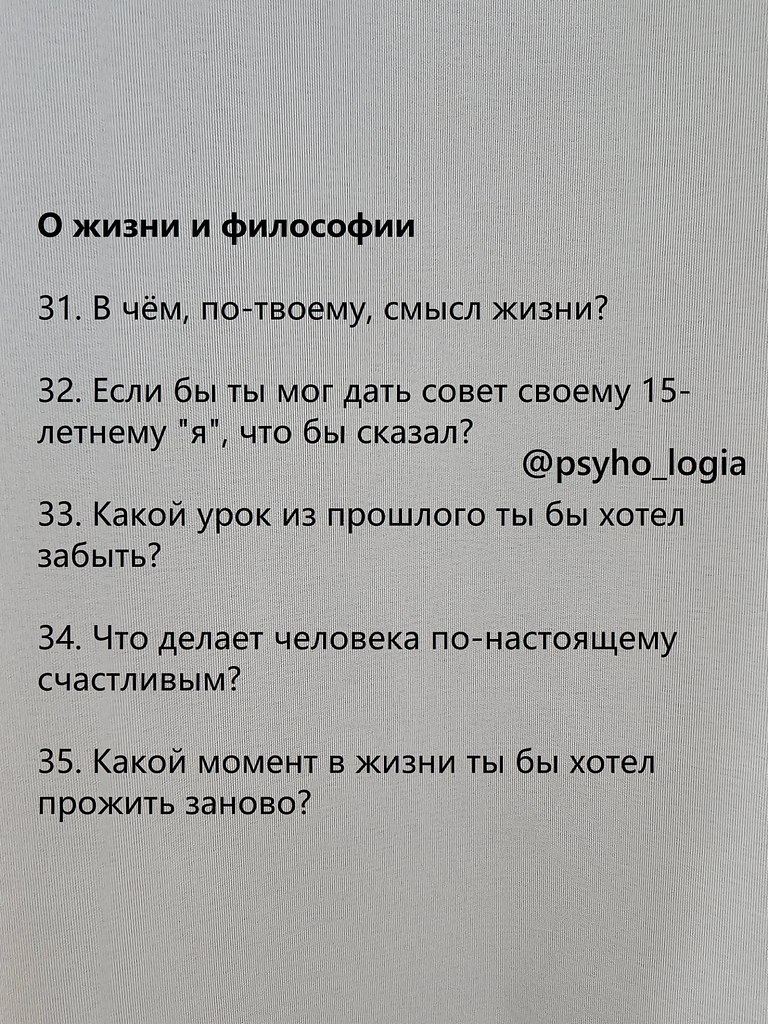 О жизни и философии

31. В чём, по-твоему, смысл жизни?

32. Если бы ты мог дать совет своему 15-летнему "я", что бы сказал?

@psyho_logia

33. Какой урок из прошлого ты бы хотел забыть?

34. Что делает человека по-настоящему счастливым?

35. Какой момент в жизни ты бы хотел прожить заново?